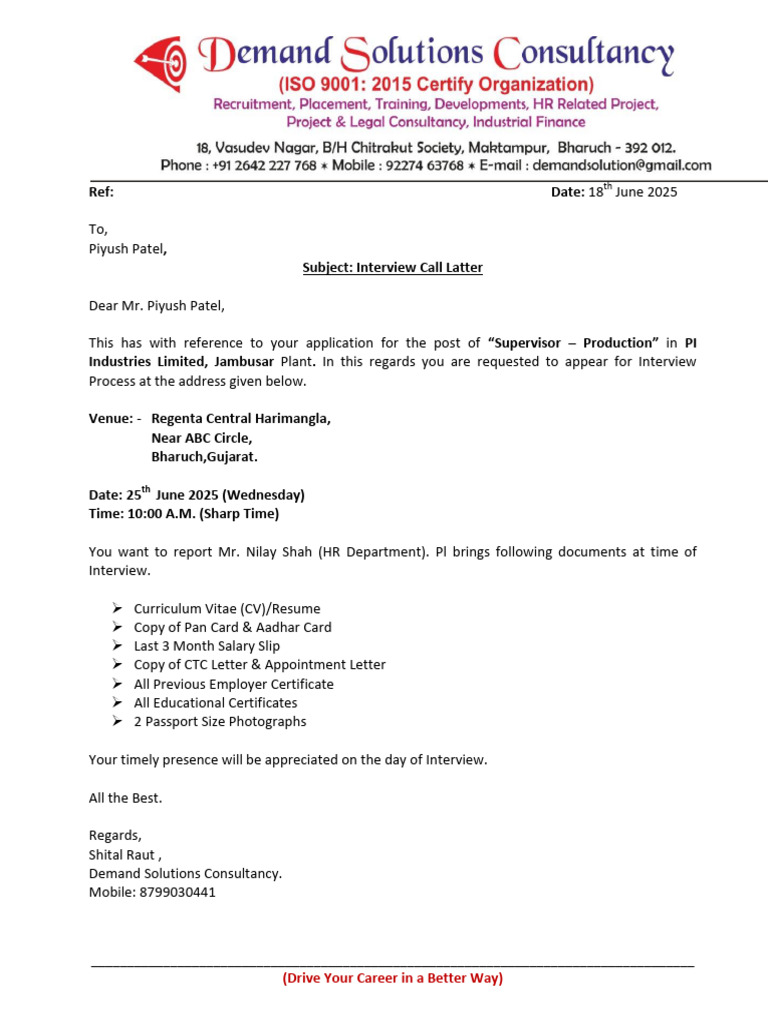 Demand Solutions Consultancy
(ISO 9001: 2015 Certify Organization)
Recruitment, Placement, Training, Developments, HR Related Project, Project & Legal Consultancy, Industrial Finance
18, Vasudev Nagar, B/H Chitrakut Society, Maktampur, Bharuch - 392 012.
Phone : +91 2642 227 768 * Mobile : 92274 63768 * E-mail : demandsolution@gmail.com

Ref:

Date: 18$^{th}$ June 2025

To,
Piyush Patel,

Subject: Interview Call Latter

Dear Mr. Piyush Patel,

This has with reference to your application for the post of "Supervisor – Production" in PI Industries Limited, Jambusar Plant. In this regards you are requested to appear for Interview Process at the address given below.

Venue: - Regenta Central Harimangla,
Near ABC Circle,
Bharuch,Gujarat.

Date: 25$^{th}$ June 2025 (Wednesday)
Time: 10:00 A.M. (Sharp Time)

You want to report Mr. Nilay Shah (HR Department). Pl brings following documents at time of Interview.

➢ Curriculum Vitae (CV)/Resume
➢ Copy of Pan Card & Aadhar Card
➢ Last 3 Month Salary Slip
➢ Copy of CTC Letter & Appointment Letter
➢ All Previous Employer Certificate
➢ All Educational Certificates
➢ 2 Passport Size Photographs

Your timely presence will be appreciated on the day of Interview.

All the Best.

Regards,
Shital Raut ,
Demand Solutions Consultancy.
Mobile: 8799030441

(Drive Your Career in a Better Way)